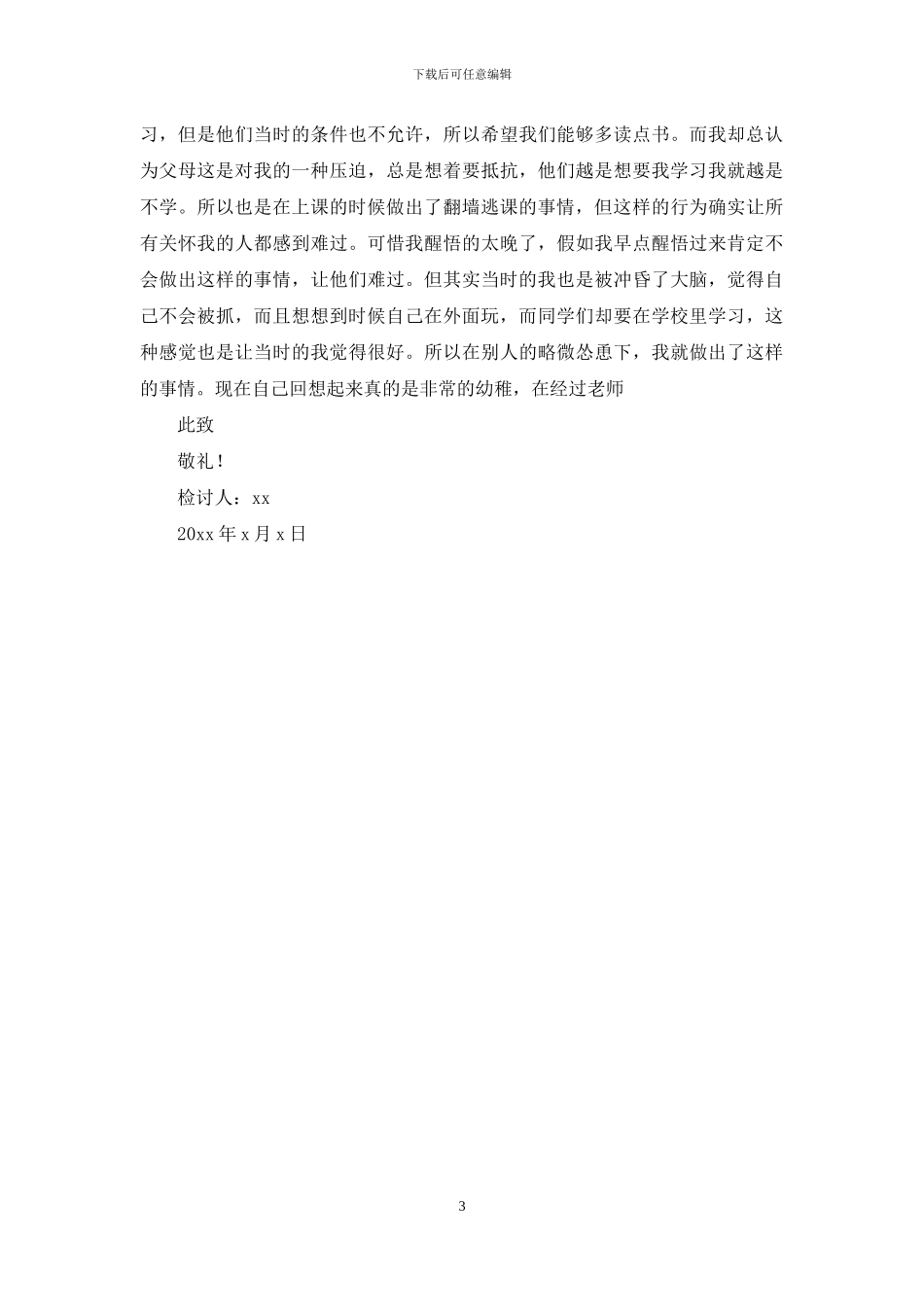 下载后可任意编辑

习，但是他们当时的条件也不允许，所以希望我们能够多读点书。而我却总认为父母这是对我的一种压迫，总是想着要抵抗，他们越是想要我学习我就越是不学。所以也是在上课的时候做出了翻墙逃课的事情，但这样的行为确实让所有关怀我的人都感到难过。可惜我醒悟的太晚了，假如我早点醒悟过来肯定不会做出这样的事情，让他们难过。但其实当时的我也是被冲昏了大脑，觉得自己不会被抓，而且想想到时候自己在外面玩，而同学们却要在学校里学习，这种感觉也是让当时的我觉得很好。所以在别人的略微怂恿下，我就做出了这样的事情。现在自己回想起来真的是非常的幼稚，在经过老师

此致

敬礼！

检讨人：xx

20xx 年 x 月 x 日

3